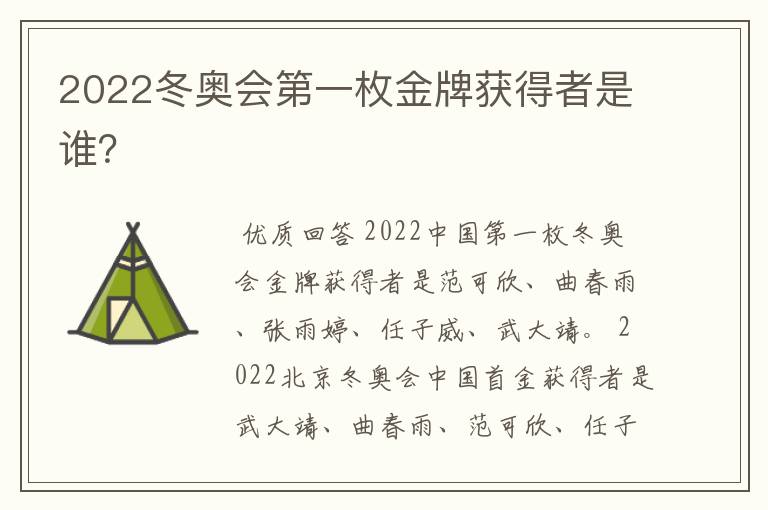 2022冬奥会第一枚金牌获得者是谁?

优质回答 2022中国第一枚冬奥会金牌获得者是范可欣、曲春雨、张雨婷、任子威、武大靖。2022北京冬奥会中国首金获得者是武大靖、曲春雨、范可欣、任子